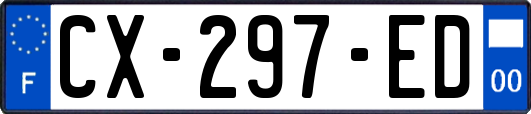 F
CX-297-ED
00